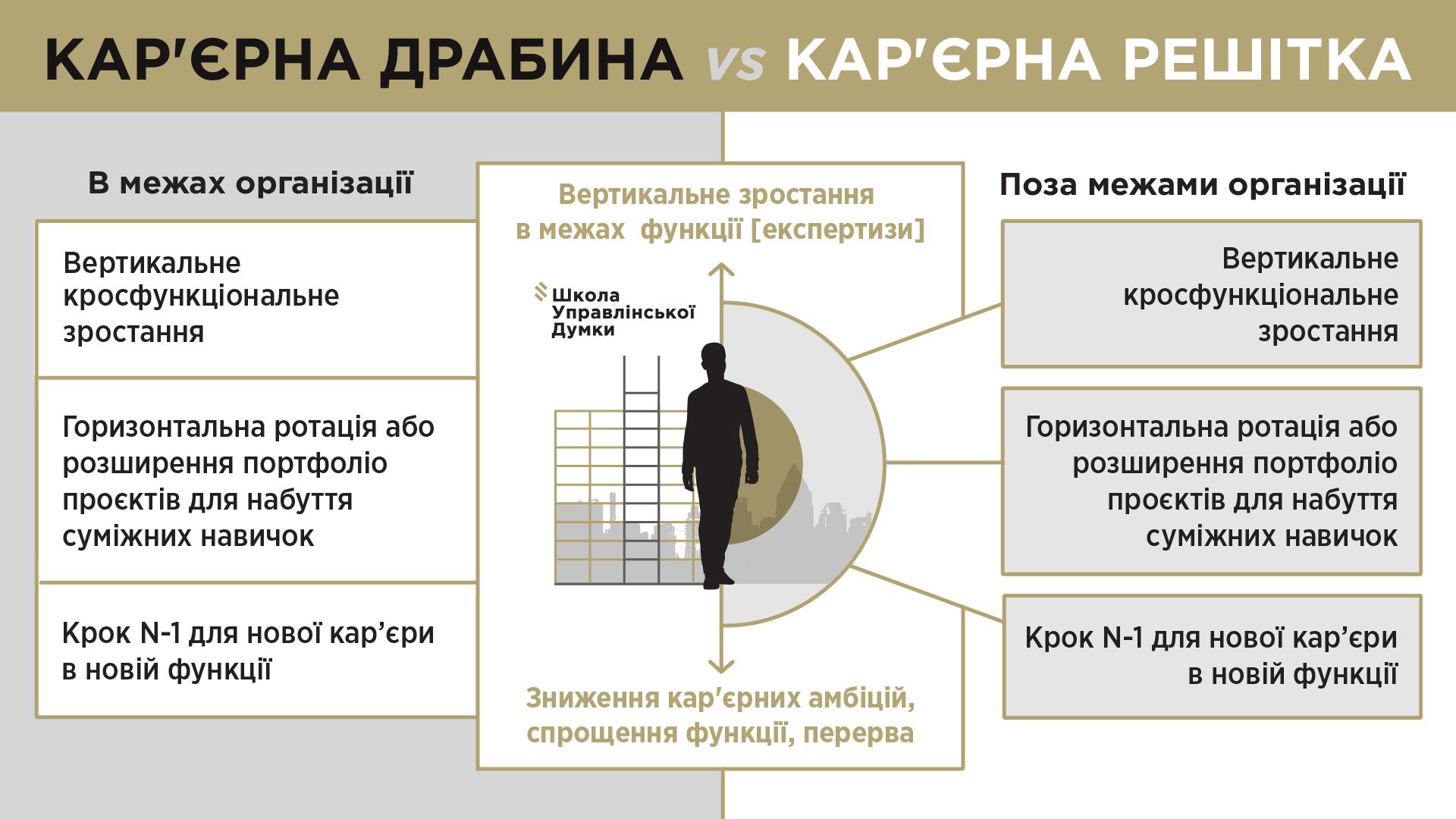 КАР'ЄРНА ДРАБИНА vs КАР'ЄРНА РЕШІТКА

В межах організації

Вертикальне кросфункціональне зростання

Горизонтальна ротація або розширення портфоліо проєктів для набуття суміжних навичок

Крок N-1 для нової кар'єри в новій функції

Вертикальне зростання в межах функції [експертизи]

Школа Управлінської Думки

Зниження кар'єрних амбіцій, спрощення функції, перерва

Поза межами організації

Вертикальне кросфункціональне зростання

Горизонтальна ротація або розширення портфоліо проєктів для набуття суміжних навичок

Крок N-1 для нової кар'єри в новій функції